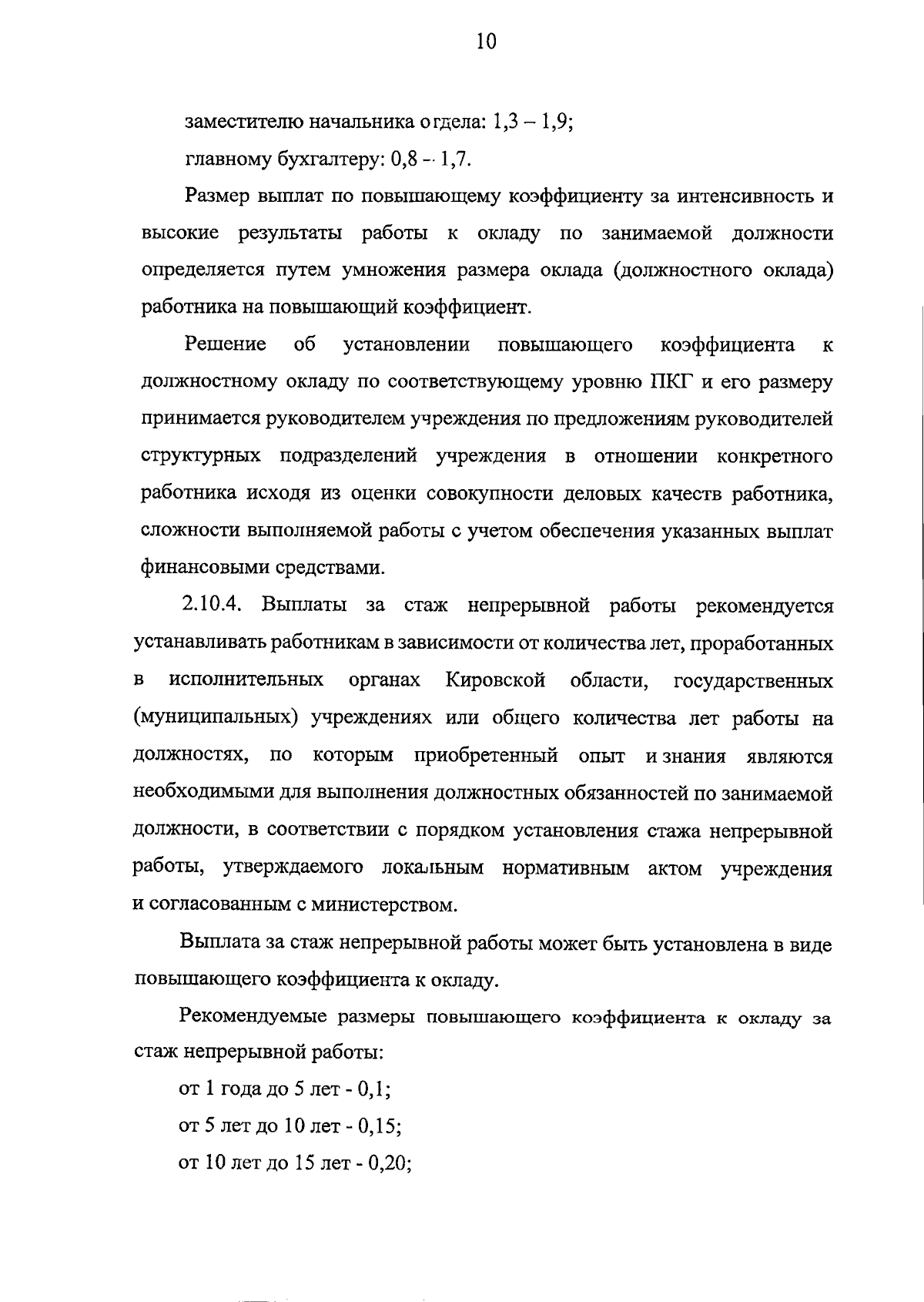 10

заместителю начальника отдела: 1,3 – 1,9;

главному бухгалтеру: 0,8 – 1,7.

Размер выплат по повышающему коэффициенту за интенсивность и высокие результаты работы к окладу по занимаемой должности определяется путем умножения размера оклада (должностного оклада) работника на повышающий коэффициент.

Решение об установлении повышающего коэффициента к должностному окладу по соответствующему уровню ПКГ и его размеру принимается руководителем учреждения по предложениям руководителей структурных подразделений учреждения в отношении конкретного работника исходя из оценки совокупности деловых качеств работника, сложности выполняемой работы с учетом обеспечения указанных выплат финансовыми средствами.

2.10.4. Выплаты за стаж непрерывной работы рекомендуется устанавливать работникам в зависимости от количества лет, проработанных в исполнительных органах Кировской области, государственных (муниципальных) учреждениях или общего количества лет работы на должностях, по которым приобретенный опыт и знания являются необходимыми для выполнения должностных обязанностей по занимаемой должности, в соответствии с порядком установления стажа непрерывной работы, утверждаемого локальным нормативным актом учреждения и согласованным с министерством.

Выплата за стаж непрерывной работы может быть установлена в виде повышающего коэффициента к окладу.

Рекомендуемые размеры повышающего коэффициента к окладу за стаж непрерывной работы:

от 1 года до 5 лет - 0,1;

от 5 лет до 10 лет - 0,15;

от 10 лет до 15 лет - 0,20;